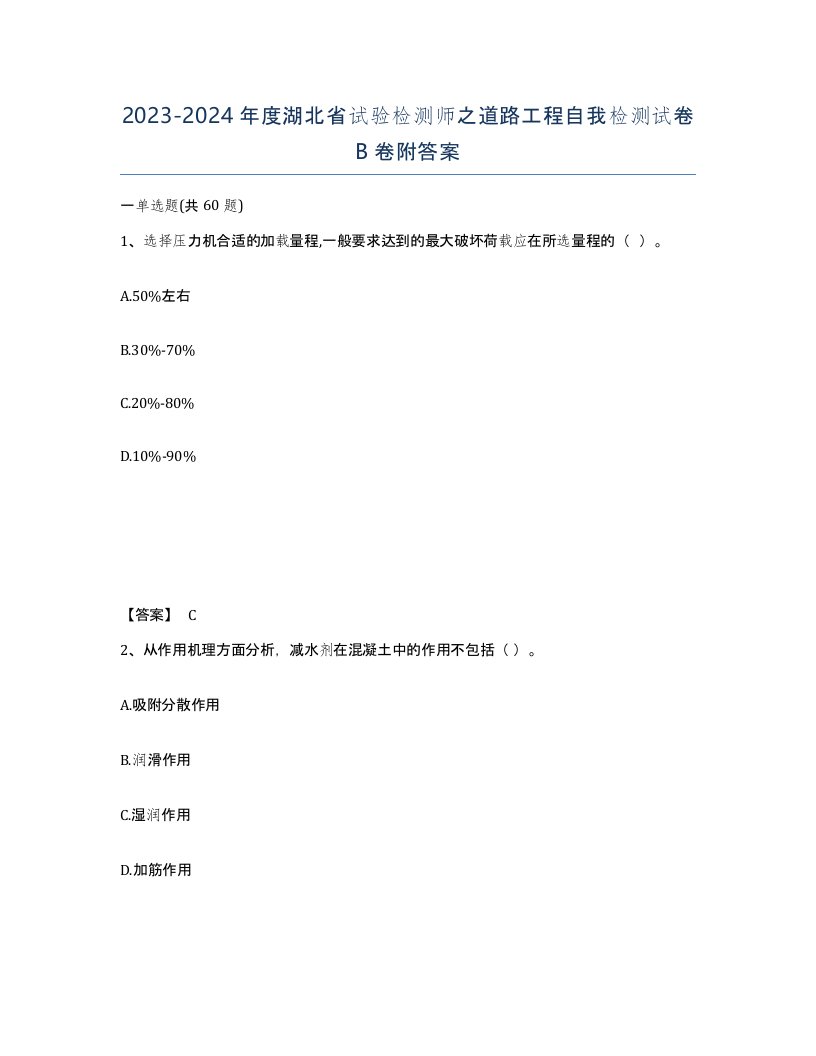 2023-2024年度湖北省试验检测师之道路工程自我检测试卷B卷附答案

一单选题(共60题)

1、选择压力机合适的加载量程,一般要求达到的最大破坏荷载应在所选量程的（ ）。

A.50%左右

B.30%-70%

C.20%-80%

D.10%-90%

【答案】 C

2、从作用机理方面分析，减水剂在混凝土中的作用不包括（ ）。

A.吸附分散作用

B.润滑作用

C.湿润作用

D.加筋作用